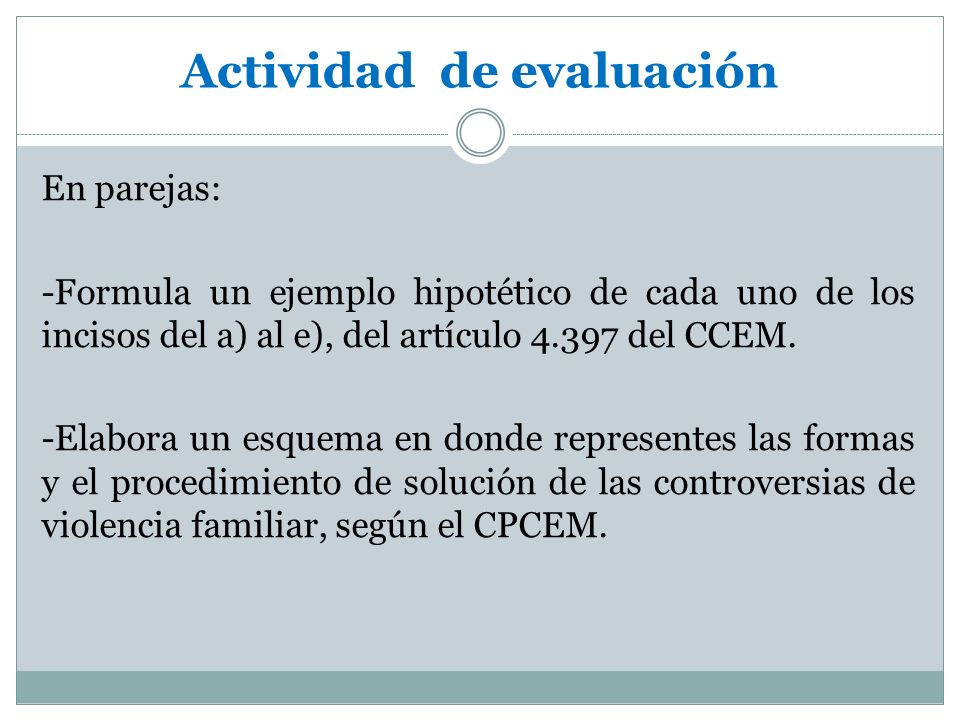 Actividad de evaluación

En parejas:

-Formula un ejemplo hipotético de cada uno de los incisos del a) al e), del artículo 4.397 del CCEM.

-Elabora un esquema en donde representes las formas y el procedimiento de solución de las controversias de violencia familiar, según el CPCEM.